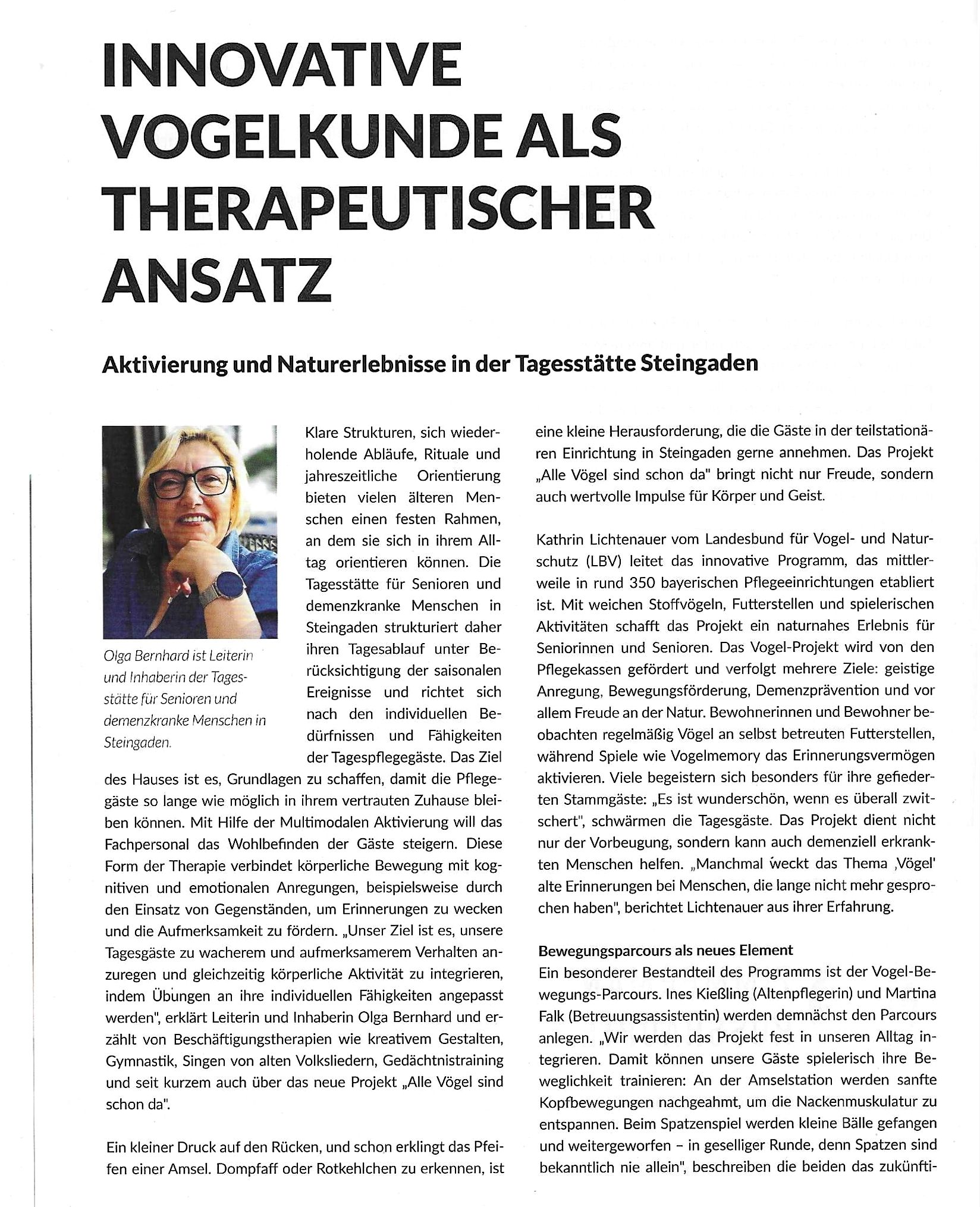 INNOVATIVE VOGELKUNDE ALS THERAPEUTISCHER ANSATZ

Aktivierung und Naturerlebnisse in der Tagesstätte Steingaden

Olga Bernhard ist Leiterin und Inhaberin der Tagesstätte für Senioren und demenzkranke Menschen in Steingaden.

Klare Strukturen, sich wiederholende Abläufe, Rituale und jahreszeitliche Orientierung bieten vielen älteren Menschen einen festen Rahmen, an dem sie sich in ihrem Alltag orientieren können. Die Tagesstätte für Senioren und demenzkranke Menschen in Steingaden strukturiert daher ihren Tagesablauf unter Berücksichtigung der saisonalen Ereignisse und richtet sich nach den individuellen Bedürfnissen und Fähigkeiten der Tagespflegegäste. Das Ziel des Hauses ist es, Grundlagen zu schaffen, damit die Pflegegäste so lange wie möglich in ihrem vertrauten Zuhause bleiben können. Mit Hilfe der Multimodalen Aktivierung will das Fachpersonal das Wohlbefinden der Gäste steigern. Diese Form der Therapie verbindet körperliche Bewegung mit kognitiven und emotionalen Anregungen, beispielsweise durch den Einsatz von Gegenständen, um Erinnerungen zu wecken und die Aufmerksamkeit zu fördern. „Unser Ziel ist es, unsere Tagesgäste zu wacherem und aufmerksamerem Verhalten anzuregen und gleichzeitig körperliche Aktivität zu integrieren, indem Übungen an ihre individuellen Fähigkeiten angepasst werden", erklärt Leiterin und Inhaberin Olga Bernhard und erzählt von Beschäftigungstherapien wie kreativem Gestalten, Gymnastik, Singen von alten Volksliedern, Gedächtnistraining und seit kurzem auch über das neue Projekt „Alle Vögel sind schon da".

Ein kleiner Druck auf den Rücken, und schon erklingt das Pfeifen einer Amsel. Dompfaff oder Rotkehlchen zu erkennen, ist eine kleine Herausforderung, die die Gäste in der teilstationären Einrichtung in Steingaden gerne annehmen. Das Projekt „Alle Vögel sind schon da" bringt nicht nur Freude, sondern auch wertvolle Impulse für Körper und Geist.

Kathrin Lichtenauer vom Landesbund für Vogel- und Naturschutz (LBV) leitet das innovative Programm, das mittlerweile in rund 350 bayerischen Pflegeeinrichtungen etabliert ist. Mit weichen Stoffvögeln, Futterstellen und spielerischen Aktivitäten schafft das Projekt ein naturnahes Erlebnis für Seniorinnen und Senioren. Das Vogel-Projekt wird von den Pflegekassen gefördert und verfolgt mehrere Ziele: geistige Anregung, Bewegungsförderung, Demenzprävention und vor allem Freude an der Natur. Bewohnerinnen und Bewohner beobachten regelmäßig Vögel an selbst betreuten Futterstellen, während Spiele wie Vogelmemory das Erinnerungsvermögen aktivieren. Viele begeistern sich besonders für ihre gefiederten Stammgäste: „Es ist wunderschön, wenn es überall zwitschert", schwärmen die Tagesgäste. Das Projekt dient nicht nur der Vorbeugung, sondern kann auch demenziell erkrankten Menschen helfen. „Manchmal weckt das Thema ‚Vögel' alte Erinnerungen bei Menschen, die lange nicht mehr gesprochen haben", berichtet Lichtenauer aus ihrer Erfahrung.

Bewegungsparcours als neues Element
Ein besonderer Bestandteil des Programms ist der Vogel-Bewegungs-Parcours. Ines Kießling (Altenpflegerin) und Martina Falk (Betreuungsassistentin) werden demnächst den Parcours anlegen. „Wir werden das Projekt fest in unseren Alltag integrieren. Damit können unsere Gäste spielerisch ihre Beweglichkeit trainieren: An der Amselstation werden sanfte Kopfbewegungen nachgeahmt, um die Nackenmuskulatur zu entspannen. Beim Spatzenspiel werden kleine Bälle gefangen und weitergeworfen – in geselliger Runde, denn Spatzen sind bekanntlich nie allein", beschreiben die beiden das zukünfti-